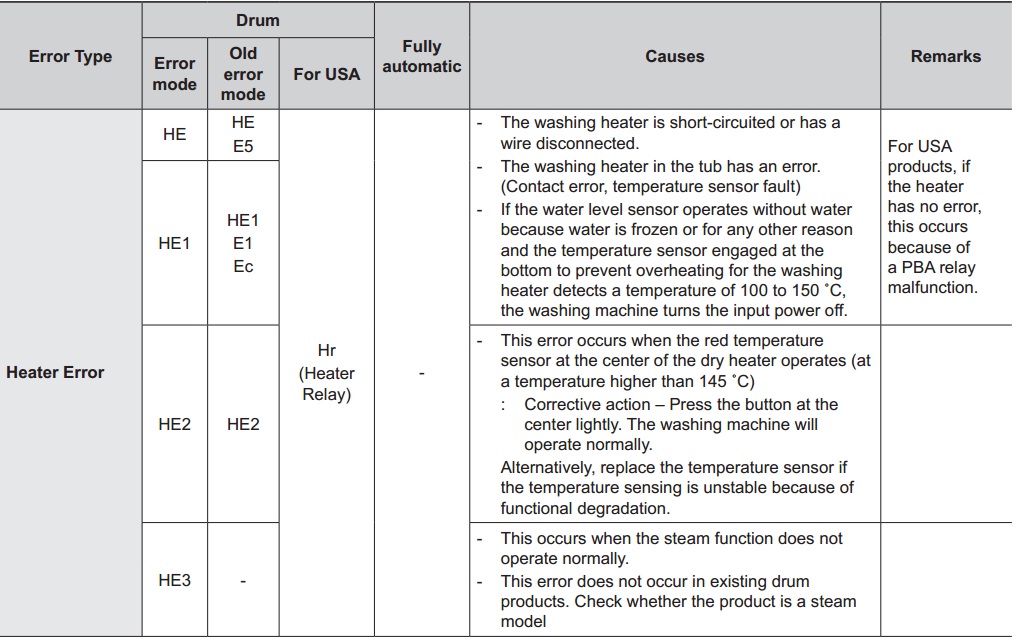 | Error Type | Drum: Error mode | Drum: Old error mode | Drum: For USA | Fully automatic | Causes | Remarks |
|---|---|---|---|---|---|---|
| Heater Error | HE | HE E5 | Hr (Heater Relay) | - | - The washing heater is short-circuited or has a wire disconnected. - The washing heater in the tub has an error. (Contact error, temperature sensor fault) - If the water level sensor operates without water because water is frozen or for any other reason and the temperature sensor engaged at the bottom to prevent overheating for the washing heater detects a temperature of 100 to 150 ˚C, the washing machine turns the input power off. | For USA products, if the heater has no error, this occurs because of a PBA relay malfunction. |
| | HE1 | HE1 E1 Ec | | | | |
| | HE2 | HE2 | | | - This error occurs when the red temperature sensor at the center of the dry heater operates (at a temperature higher than 145 ˚C) : Corrective action – Press the button at the center lightly. The washing machine will operate normally. Alternatively, replace the temperature sensor if the temperature sensing is unstable because of functional degradation. | |
| | HE3 | - | | | - This occurs when the steam function does not operate normally. - This error does not occur in existing drum products. Check whether the product is a steam model | |